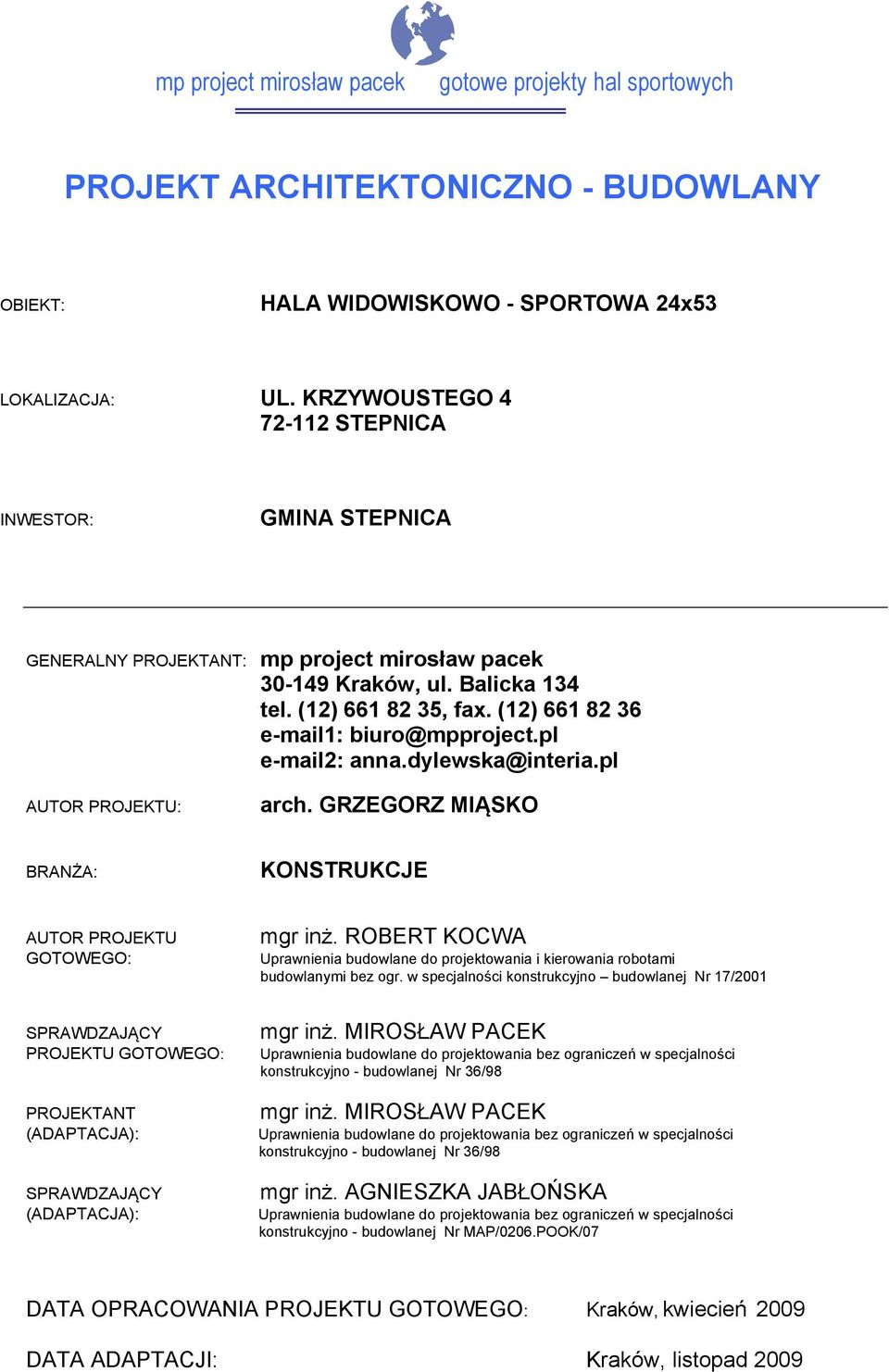 mp project mirosław pacek gotowe projekty hal sportowych

PROJEKT ARCHITEKTONICZNO - BUDOWLANY

OBIEKT: HALA WIDOWISKOWO - SPORTOWA 24x53

LOKALIZACJA: UL. KRZYWOUSTEGO 4
72-112 STEPNICA

INWESTOR: GMINA STEPNICA

GENERALNY PROJEKTANT: mp project mirosław pacek
30-149 Kraków, ul. Balicka 134
tel. (12) 661 82 35, fax. (12) 661 82 36
e-mail1: biuro@mpproject.pl
e-mail2: anna.dylewska@interia.pl

AUTOR PROJEKTU: arch. GRZEGORZ MIĄSKO

BRANŻA: KONSTRUKCJE

AUTOR PROJEKTU GOTOWEGO: mgr inż. ROBERT KOCWA
Uprawnienia budowlane do projektowania i kierowania robotami budowlanymi bez ogr. w specjalności konstrukcyjno – budowlanej Nr 17/2001

SPRAWDZAJĄCY PROJEKTU GOTOWEGO: mgr inż. MIROSŁAW PACEK
Uprawnienia budowlane do projektowania bez ograniczeń w specjalności konstrukcyjno - budowlanej Nr 36/98

PROJEKTANT (ADAPTACJA): mgr inż. MIROSŁAW PACEK
Uprawnienia budowlane do projektowania bez ograniczeń w specjalności konstrukcyjno - budowlanej Nr 36/98

SPRAWDZAJĄCY (ADAPTACJA): mgr inż. AGNIESZKA JABŁOŃSKA
Uprawnienia budowlane do projektowania bez ograniczeń w specjalności konstrukcyjno - budowlanej Nr MAP/0206.POOK/07

DATA OPRACOWANIA PROJEKTU GOTOWEGO: Kraków, kwiecień 2009

DATA ADAPTACJI: Kraków, listopad 2009